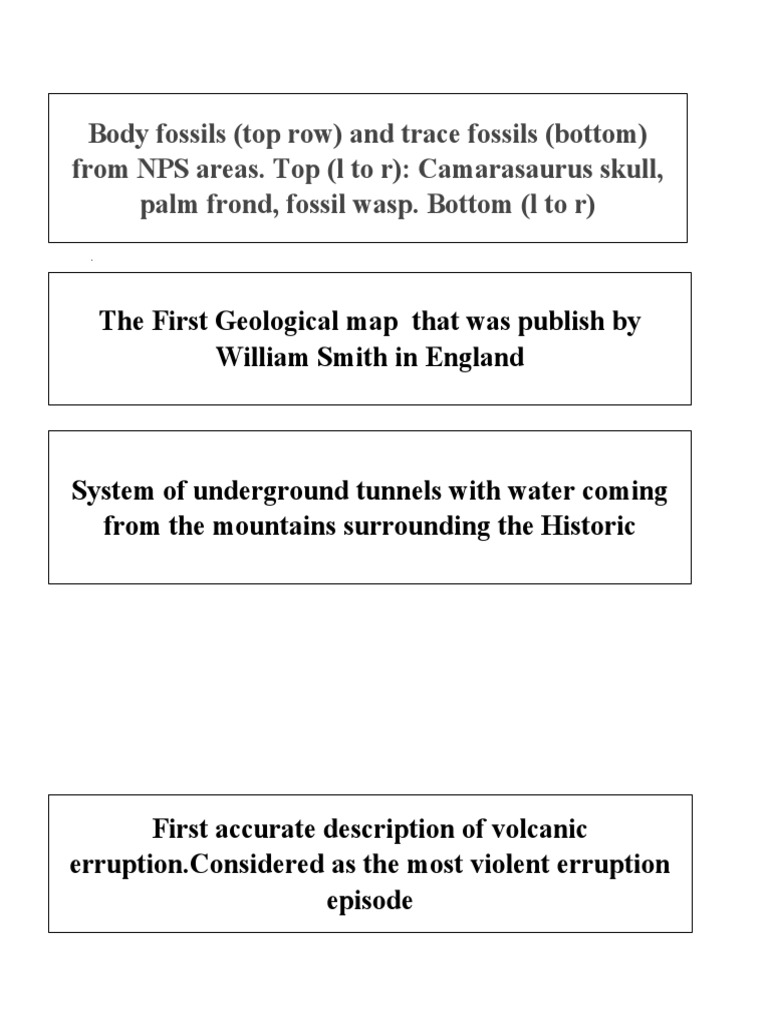 Body fossils (top row) and trace fossils (bottom) from NPS areas. Top (l to r): Camarasaurus skull, palm frond, fossil wasp. Bottom (l to r)

The First Geological map that was publish by William Smith in England

System of underground tunnels with water coming from the mountains surrounding the Historic

First accurate description of volcanic erruption.Considered as the most violent erruption episode